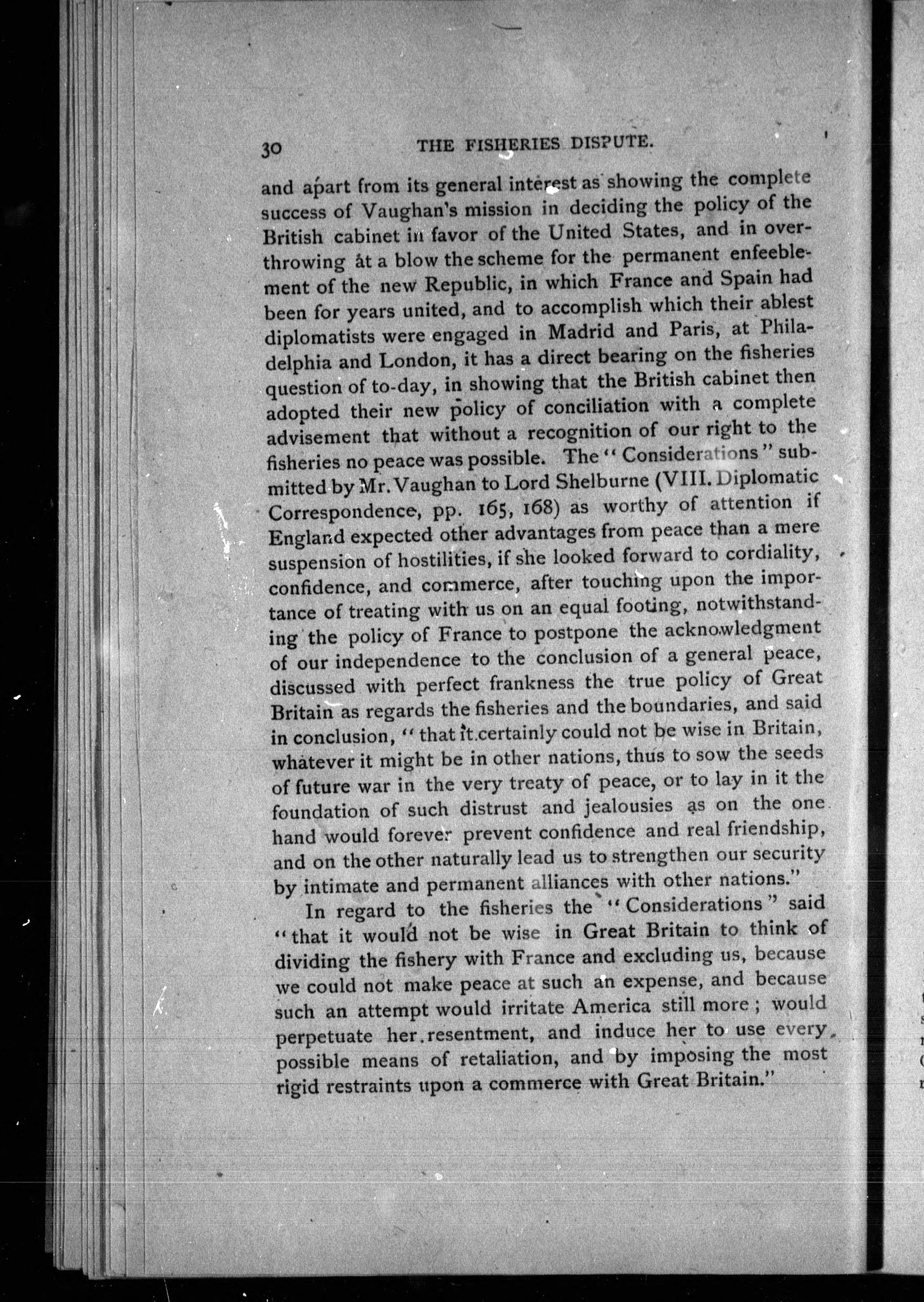 30 THE FISHERIES DISPUTE.

and apart from its general interest as showing the complete success of Vaughan's mission in deciding the policy of the British cabinet in favor of the United States, and in overthrowing at a blow the scheme for the permanent enfeeblement of the new Republic, in which France and Spain had been for years united, and to accomplish which their ablest diplomatists were engaged in Madrid and Paris, at Philadelphia and London, it has a direct bearing on the fisheries question of to-day, in showing that the British cabinet then adopted their new policy of conciliation with a complete advisement that without a recognition of our right to the fisheries no peace was possible. The "Considerations" submitted by Mr. Vaughan to Lord Shelburne (VIII. Diplomatic Correspondence, pp. 165, 168) as worthy of attention if England expected other advantages from peace than a mere suspension of hostilities, if she looked forward to cordiality, confidence, and commerce, after touching upon the importance of treating with us on an equal footing, notwithstanding the policy of France to postpone the acknowledgment of our independence to the conclusion of a general peace, discussed with perfect frankness the true policy of Great Britain as regards the fisheries and the boundaries, and said in conclusion, "that it certainly could not be wise in Britain, whatever it might be in other nations, thus to sow the seeds of future war in the very treaty of peace, or to lay in it the foundation of such distrust and jealousies as on the one hand would forever prevent confidence and real friendship, and on the other naturally lead us to strengthen our security by intimate and permanent alliances with other nations."

In regard to the fisheries the "Considerations" said "that it would not be wise in Great Britain to think of dividing the fishery with France and excluding us, because we could not make peace at such an expense, and because such an attempt would irritate America still more; would perpetuate her resentment, and induce her to use every possible means of retaliation, and by imposing the most rigid restraints upon a commerce with Great Britain."